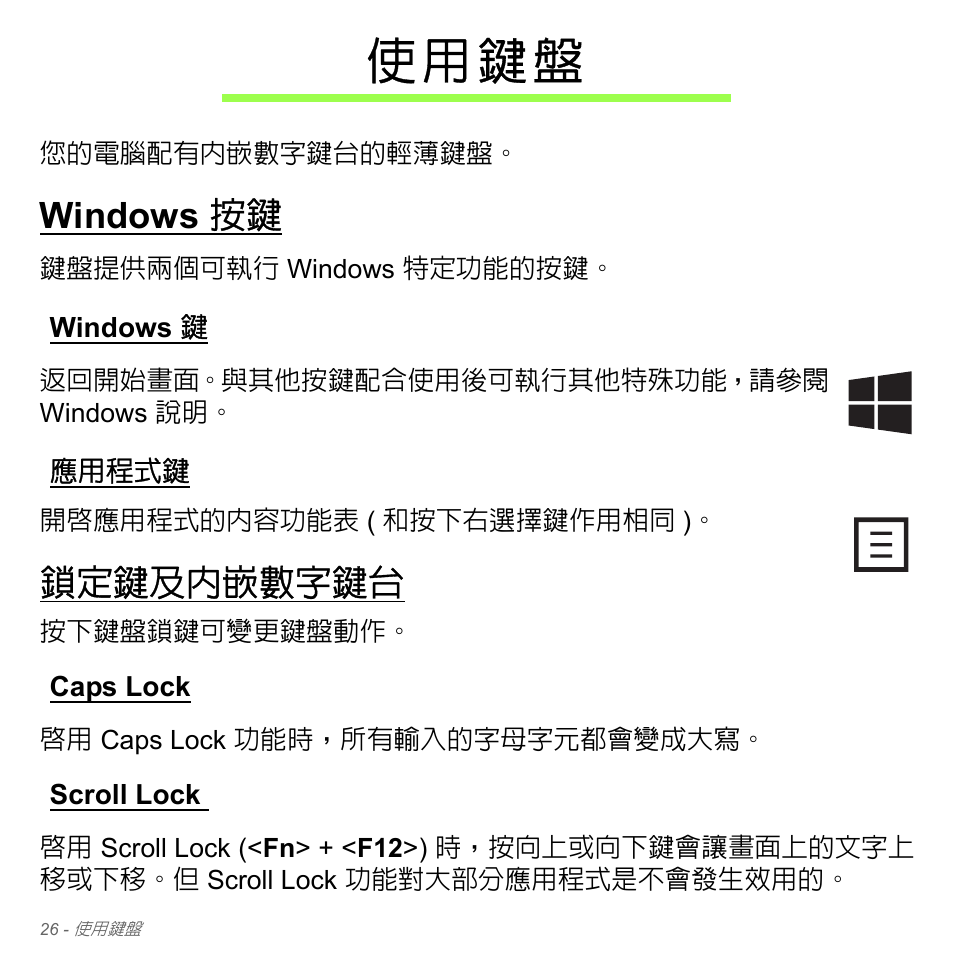 使用鍵盤

您的電腦配有內嵌數字鍵台的輕薄鍵盤。

Windows 按鍵

鍵盤提供兩個可執行 Windows 特定功能的按鍵。

Windows 鍵

返回開始畫面。與其他按鍵配合使用後可執行其他特殊功能，請參閱 Windows 說明。

應用程式鍵

開啓應用程式的內容功能表 ( 和按下右選擇鍵作用相同 )。

鎖定鍵及內嵌數字鍵台

按下鍵盤鎖鍵可變更鍵盤動作。

Caps Lock

啓用 Caps Lock 功能時，所有輸入的字母字元都會變成大寫。

Scroll Lock

啓用 Scroll Lock (<Fn> + <F12>) 時，按向上或向下鍵會讓畫面上的文字上移或下移。但 Scroll Lock 功能對大部分應用程式是不會發生效用的。

26 - 使用鍵盤